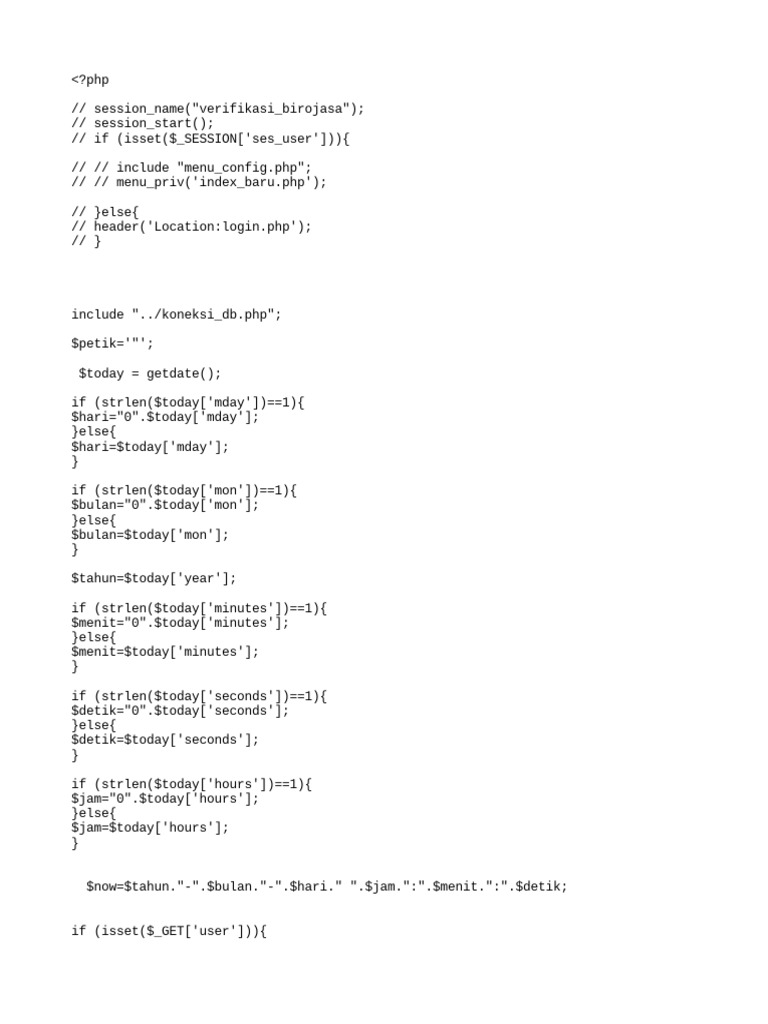 <?php

// session_name("verifikasi_birojasa");
// session_start();
// if (isset($_SESSION['ses_user'])){

// // include "menu_config.php";
// // menu_priv('index_baru.php');

// }else{
// header('Location:login.php');
// }

include "../koneksi_db.php";

$petik='"';

$today = getdate();

if (strlen($today['mday'])==1){
$hari="0".$today['mday'];
}else{
$hari=$today['mday'];
}

if (strlen($today['mon'])==1){
$bulan="0".$today['mon'];
}else{
$bulan=$today['mon'];
}

$tahun=$today['year'];

if (strlen($today['minutes'])==1){
$menit="0".$today['minutes'];
}else{
$menit=$today['minutes'];
}

if (strlen($today['seconds'])==1){
$detik="0".$today['seconds'];
}else{
$detik=$today['seconds'];
}

if (strlen($today['hours'])==1){
$jam="0".$today['hours'];
}else{
$jam=$today['hours'];
}

$now=$tahun."-".$bulan."-".$hari." ".$jam.":".$menit.":".$detik;

if (isset($_GET['user'])){